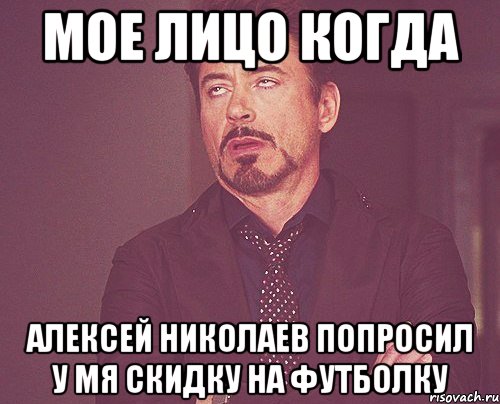 МОЕ ЛИЦО КОГДА

АЛЕКСЕЙ НИКОЛАЕВ ПОПРОСИЛ У МЯ СКИДКУ НА ФУТБОЛКУ

risovach.ru